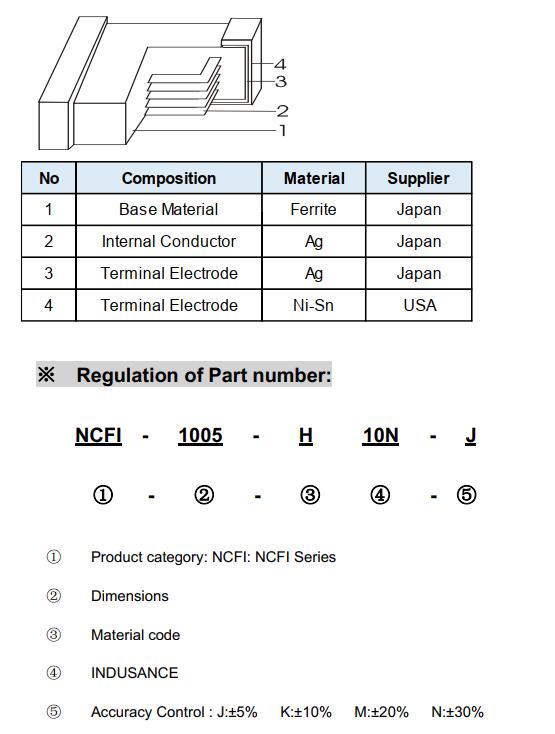 4
3
2
1

| No | Composition | Material | Supplier |
|---|---|---|---|
| 1 | Base Material | Ferrite | Japan |
| 2 | Internal Conductor | Ag | Japan |
| 3 | Terminal Electrode | Ag | Japan |
| 4 | Terminal Electrode | Ni-Sn | USA |

※ Regulation of Part number:

NCFI - 1005 - H 10N - J

① - ② - ③ ④ - ⑤

① Product category: NCFI: NCFI Series

② Dimensions

③ Material code

④ INDUSANCE

⑤ Accuracy Control : J:±5% K:±10% M:±20% N:±30%